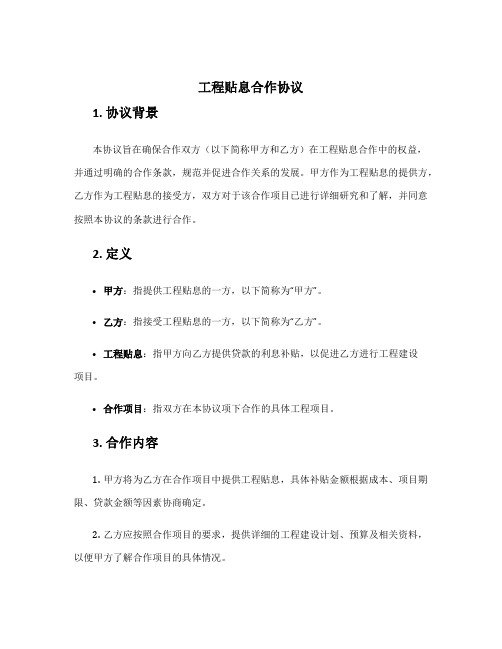 工程贴息合作协议

1. 协议背景

本协议旨在确保合作双方（以下简称甲方和乙方）在工程贴息合作中的权益，并通过明确的合作条款，规范并促进合作关系的发展。甲方作为工程贴息的提供方，乙方作为工程贴息的接受方，双方对于该合作项目已进行详细研究和了解，并同意按照本协议的条款进行合作。

2. 定义

• 甲方：指提供工程贴息的一方，以下简称为“甲方”。

• 乙方：指接受工程贴息的一方，以下简称为“乙方”。

• 工程贴息：指甲方向乙方提供贷款的利息补贴，以促进乙方进行工程建设项目。

• 合作项目：指双方在本协议项下合作的具体工程项目。

3. 合作内容

1. 甲方将为乙方在合作项目中提供工程贴息，具体补贴金额根据成本、项目期限、贷款金额等因素协商确定。

2. 乙方应按照合作项目的要求，提供详细的工程建设计划、预算及相关资料，以便甲方了解合作项目的具体情况。